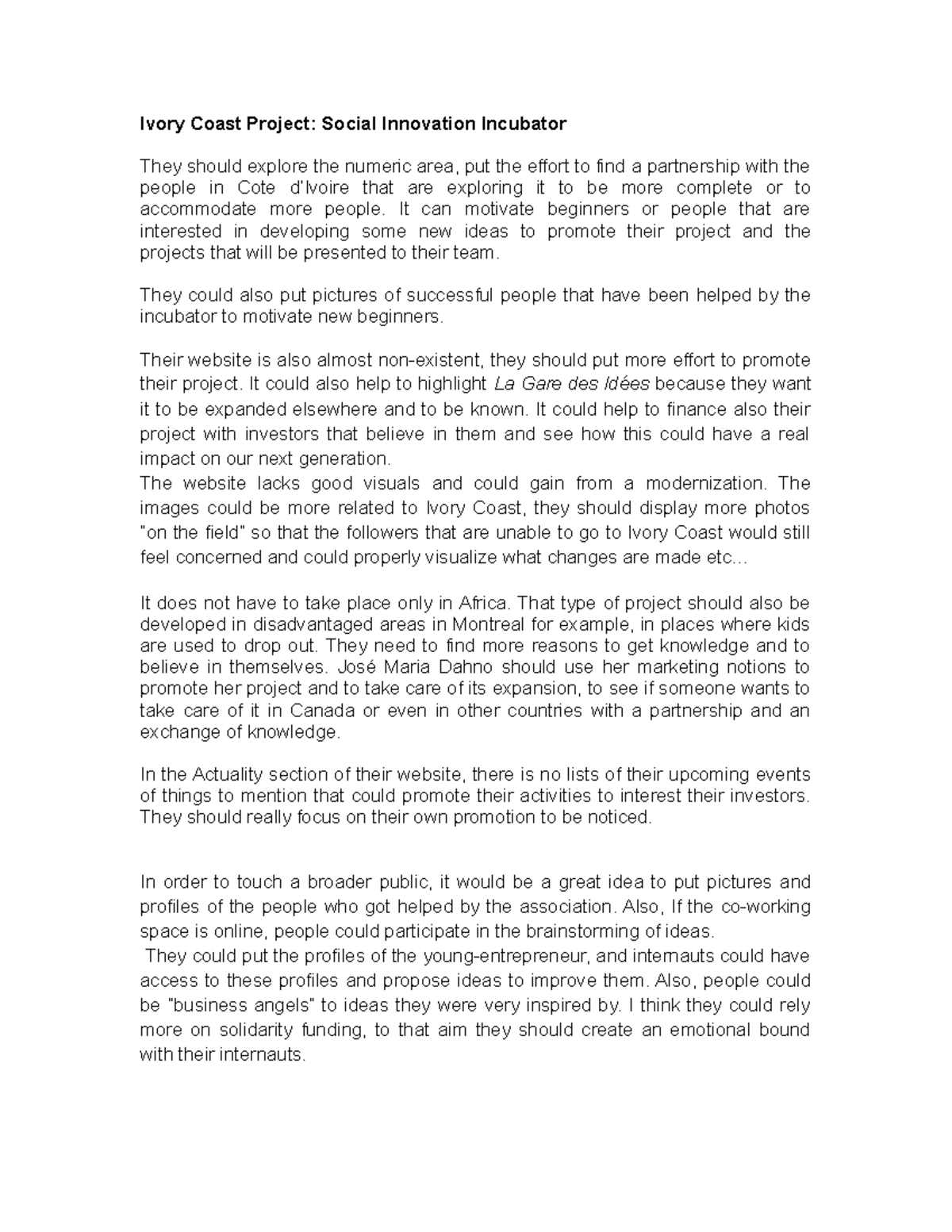 Ivory Coast Project: Social Innovation Incubator

They should explore the numeric area, put the effort to find a partnership with the people in Cote d'Ivoire that are exploring it to be more complete or to accommodate more people. It can motivate beginners or people that are interested in developing some new ideas to promote their project and the projects that will be presented to their team.

They could also put pictures of successful people that have been helped by the incubator to motivate new beginners.

Their website is also almost non-existent, they should put more effort to promote their project. It could also help to highlight La Gare des Idées because they want it to be expanded elsewhere and to be known. It could help to finance also their project with investors that believe in them and see how this could have a real impact on our next generation.
The website lacks good visuals and could gain from a modernization. The images could be more related to Ivory Coast, they should display more photos "on the field" so that the followers that are unable to go to Ivory Coast would still feel concerned and could properly visualize what changes are made etc...

It does not have to take place only in Africa. That type of project should also be developed in disadvantaged areas in Montreal for example, in places where kids are used to drop out. They need to find more reasons to get knowledge and to believe in themselves. José Maria Dahno should use her marketing notions to promote her project and to take care of its expansion, to see if someone wants to take care of it in Canada or even in other countries with a partnership and an exchange of knowledge.

In the Actuality section of their website, there is no lists of their upcoming events of things to mention that could promote their activities to interest their investors. They should really focus on their own promotion to be noticed.

In order to touch a broader public, it would be a great idea to put pictures and profiles of the people who got helped by the association. Also, If the co-working space is online, people could participate in the brainstorming of ideas.
They could put the profiles of the young-entrepreneur, and internauts could have access to these profiles and propose ideas to improve them. Also, people could be "business angels" to ideas they were very inspired by. I think they could rely more on solidarity funding, to that aim they should create an emotional bound with their internauts.